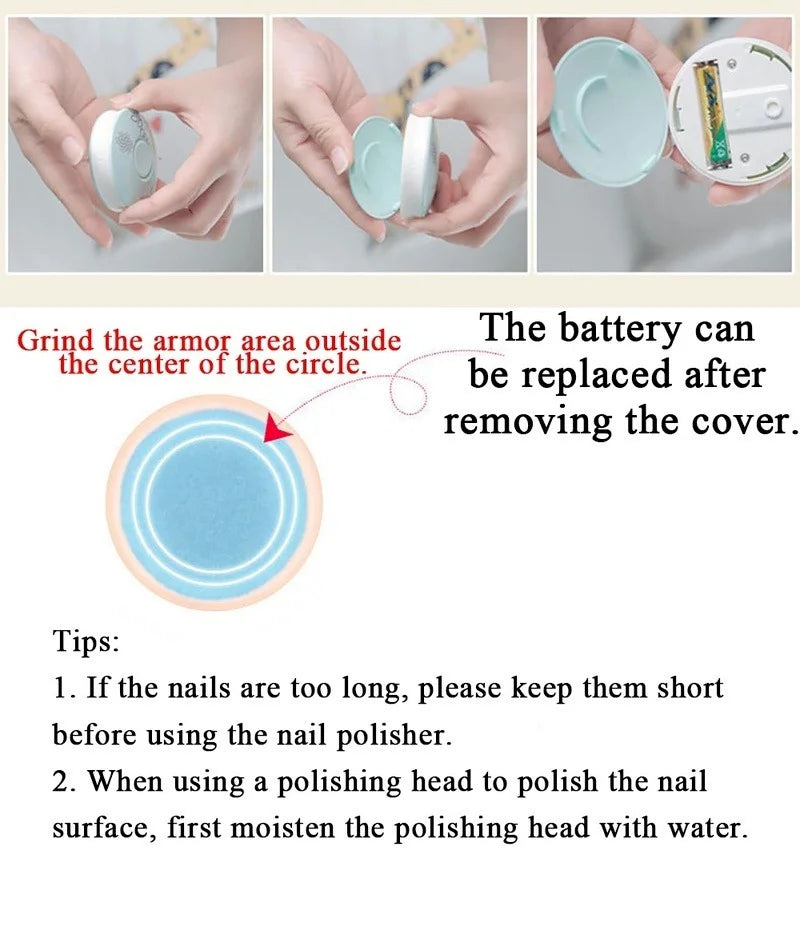 Grind the armor area outside the center of the circle.

The battery can be replaced after removing the cover.

Tips:
1. If the nails are too long, please keep them short before using the nail polisher.
2. When using a polishing head to polish the nail surface, first moisten the polishing head with water.